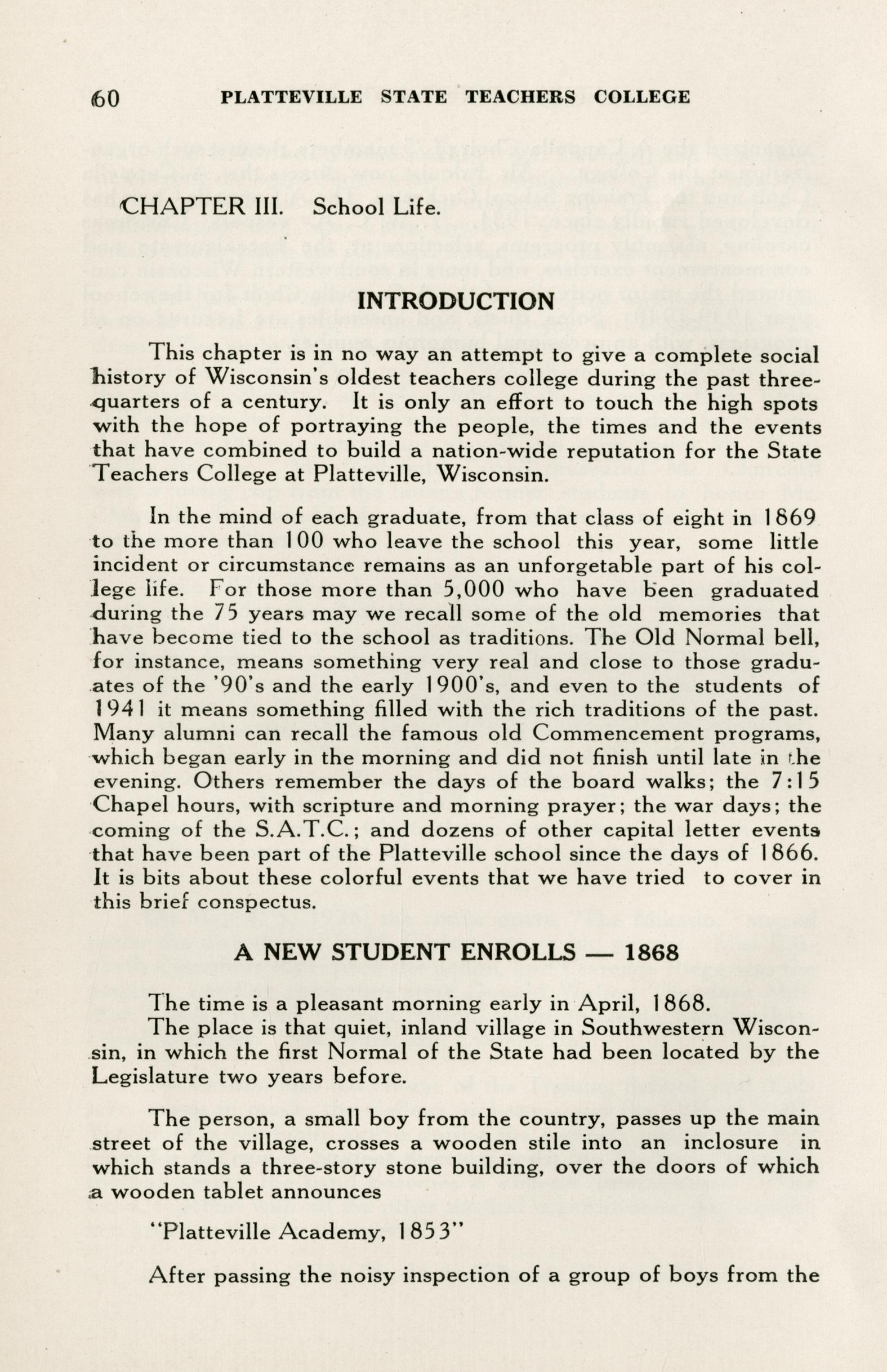 60 PLATTEVILLE STATE TEACHERS COLLEGE

CHAPTER III. School Life.

INTRODUCTION

This chapter is in no way an attempt to give a complete social history of Wisconsin's oldest teachers college during the past three-quarters of a century. It is only an effort to touch the high spots with the hope of portraying the people, the times and the events that have combined to build a nation-wide reputation for the State Teachers College at Platteville, Wisconsin.

In the mind of each graduate, from that class of eight in 1869 to the more than 100 who leave the school this year, some little incident or circumstance remains as an unforgetable part of his college life. For those more than 5,000 who have been graduated during the 75 years may we recall some of the old memories that have become tied to the school as traditions. The Old Normal bell, for instance, means something very real and close to those graduates of the '90's and the early 1900's, and even to the students of 1941 it means something filled with the rich traditions of the past. Many alumni can recall the famous old Commencement programs, which began early in the morning and did not finish until late in the evening. Others remember the days of the board walks; the 7:15 Chapel hours, with scripture and morning prayer; the war days; the coming of the S.A.T.C.; and dozens of other capital letter events that have been part of the Platteville school since the days of 1866. It is bits about these colorful events that we have tried to cover in this brief conspectus.

A NEW STUDENT ENROLLS — 1868

The time is a pleasant morning early in April, 1868.
The place is that quiet, inland village in Southwestern Wisconsin, in which the first Normal of the State had been located by the Legislature two years before.

The person, a small boy from the country, passes up the main street of the village, crosses a wooden stile into an inclosure in which stands a three-story stone building, over the doors of which a wooden tablet announces

"Platteville Academy, 1853"

After passing the noisy inspection of a group of boys from the